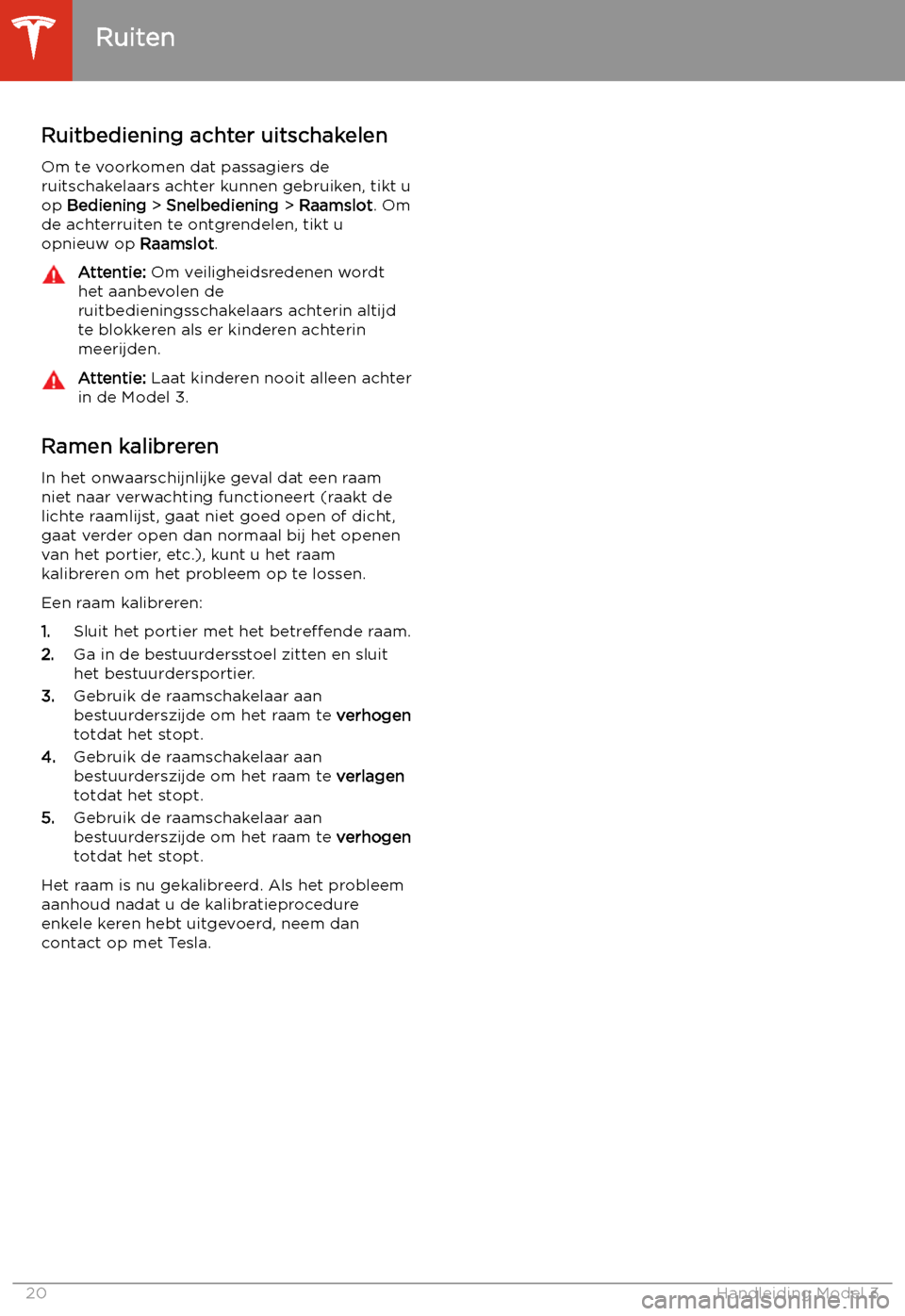 Ruiten

Ruitbediening achter uitschakelen

Om te voorkomen dat passagiers de ruitschakelaars achter kunnen gebruiken, tikt u op Bediening > Snelbediening > Raamslot. Om de achterruiten te ontgrendelen, tikt u opnieuw op Raamslot.

Attentie: Om veiligheidsredenen wordt het aanbevolen de ruitbedieningsschakelaars achterin altijd te blokkeren als er kinderen achterin meerijden.

Attentie: Laat kinderen nooit alleen achter in de Model 3.

Ramen kalibreren

In het onwaarschijnlijke geval dat een raam niet naar verwachting functioneert (raakt de lichte raamlijst, gaat niet goed open of dicht, gaat verder open dan normaal bij het openen van het portier, etc.), kunt u het raam kalibreren om het probleem op te lossen.

Een raam kalibreren:

1. Sluit het portier met het betreffende raam.
2. Ga in de bestuurdersstoel zitten en sluit het bestuurdersportier.
3. Gebruik de raamschakelaar aan bestuurderszijde om het raam te verhogen totdat het stopt.
4. Gebruik de raamschakelaar aan bestuurderszijde om het raam te verlagen totdat het stopt.
5. Gebruik de raamschakelaar aan bestuurderszijde om het raam te verhogen totdat het stopt.

Het raam is nu gekalibreerd. Als het probleem aanhoud nadat u de kalibratieprocedure enkele keren hebt uitgevoerd, neem dan contact op met Tesla.

20

Handleiding Model 3

carmanualsonline.info